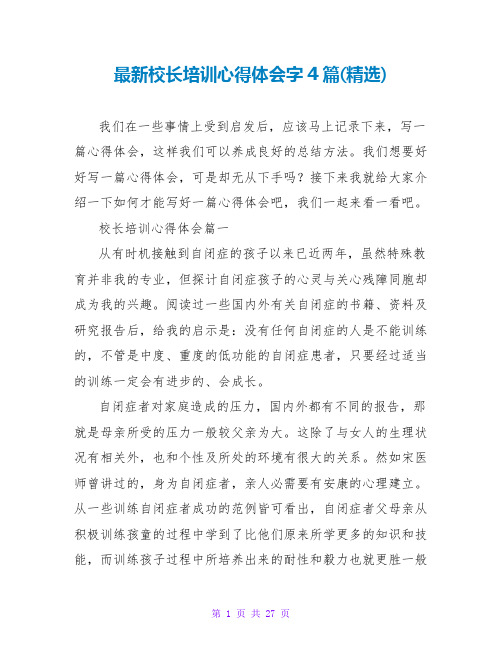 最新校长培训心得体会字4篇(精选)

我们在一些事情上受到启发后，应该马上记录下来，写一篇心得体会，这样我们可以养成良好的总结方法。我们想要好好写一篇心得体会，可是却无从下手吗？接下来我就给大家介绍一下如何才能写好一篇心得体会吧，我们一起来看一看吧。

校长培训心得体会篇一

从有时机接触到自闭症的孩子以来已近两年，虽然特殊教育并非我的专业，但探讨自闭症孩子的心灵与关心残障同胞却成为我的兴趣。阅读过一些国内外有关自闭症的书籍、资料及研究报告后，给我的启示是：没有任何自闭症的人是不能训练的，不管是中度、重度的低功能的自闭症患者，只要经过适当的训练一定会有进步的、会成长。

自闭症者对家庭造成的压力，国内外都有不同的报告，那就是母亲所受的压力一般较父亲为大。这除了与女人的生理状况有相关外，也和个性及所处的环境有很大的关系。然如宋医师曾讲过的，身为自闭症者，亲人必需要有安康的心理建立。从一些训练自闭症者成功的范例皆可看出，自闭症者父母亲从积极训练孩童的过程中学到了比他们原来所学更多的知识和技能，而训练孩子过程中所培养出来的耐性和毅力也就更胜一般

第 1 页 共 27 页